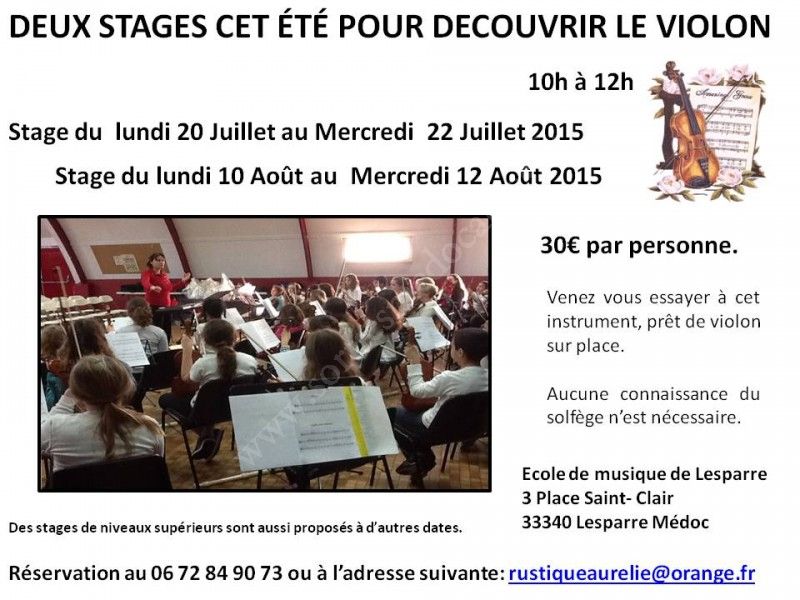 DEUX STAGES CET ÉTÉ POUR DECOUVRIR LE VIOLON

10h à 12h

Stage du lundi 20 Juillet au Mercredi 22 Juillet 2015

Stage du lundi 10 Août au Mercredi 12 Août 2015

30€ par personne.

Venez vous essayer à cet instrument, prêt de violon sur place.

Aucune connaissance du solfège n'est nécessaire.

Ecole de musique de Lesparre
3 Place Saint- Clair
33340 Lesparre Médoc

Des stages de niveaux supérieurs sont aussi proposés à d'autres dates.

Réservation au 06 72 84 90 73 ou à l'adresse suivante: rustiqueaurelie@orange.fr